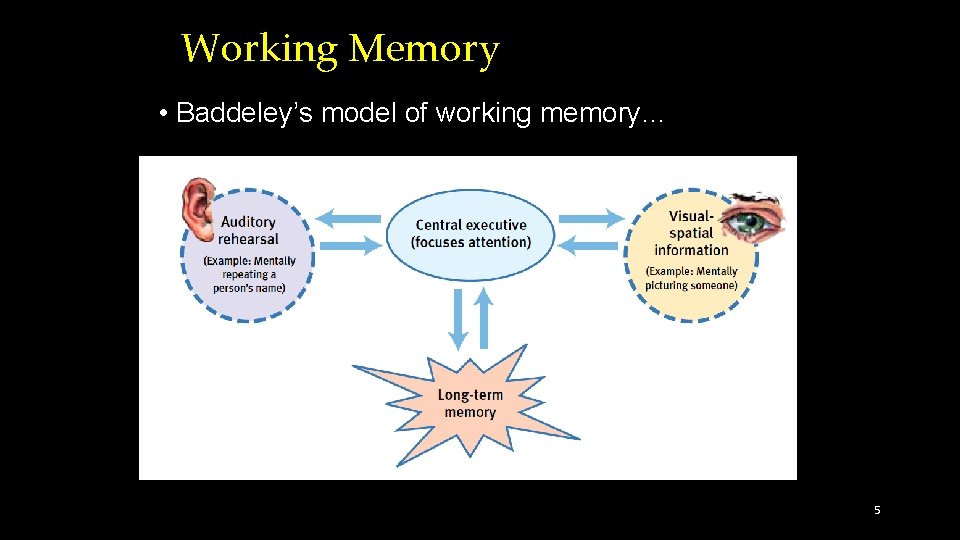 Working Memory

• Baddeley's model of working memory…

Auditory rehearsal
(Example: Mentally repeating a person's name)

Central executive
(focuses attention)

Visual-spatial information
(Example: Mentally picturing someone)

Long-term memory

5